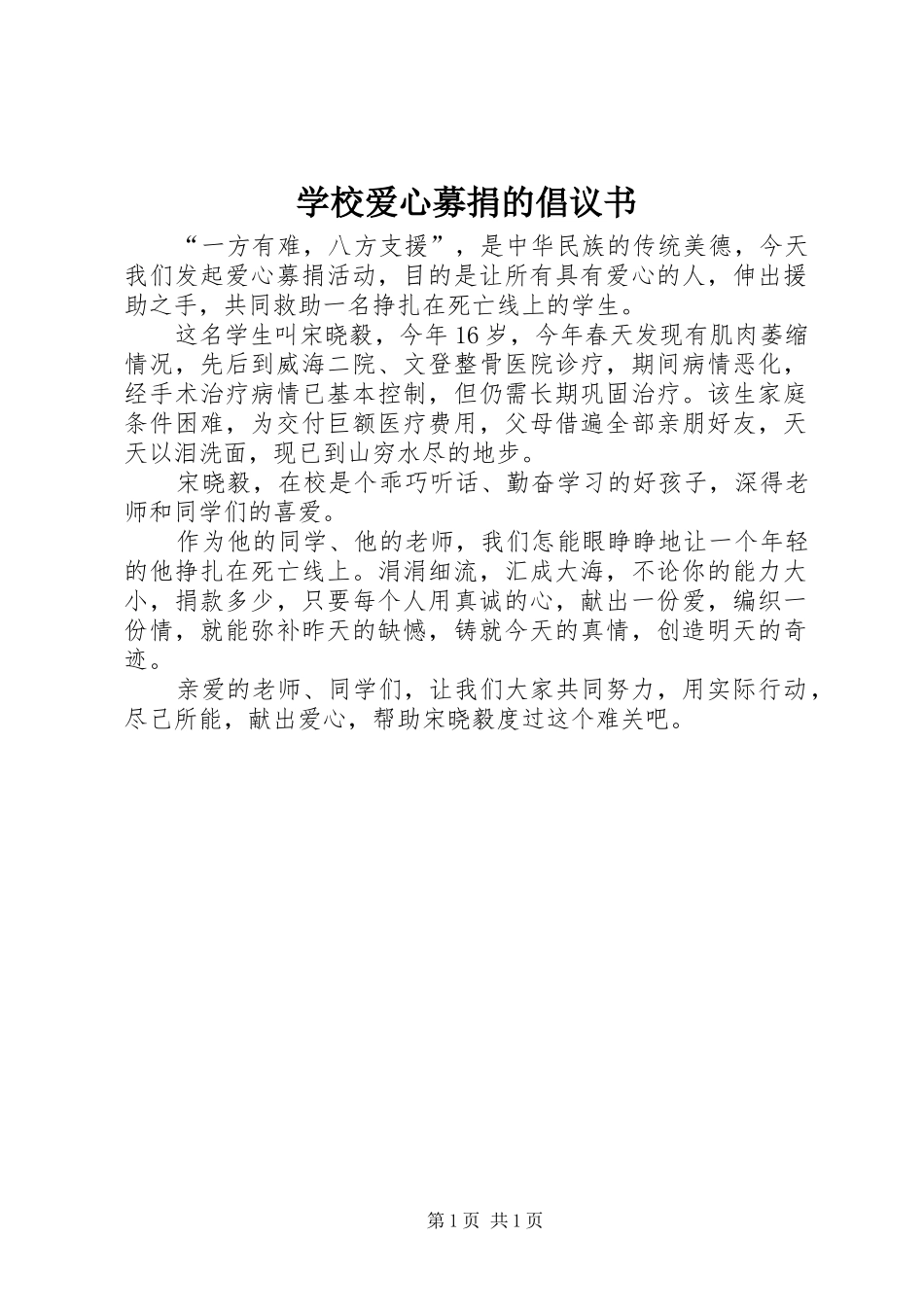 学校爱心募捐的倡议书

“一方有难，八方支援”，是中华民族的传统美德，今天我们发起爱心募捐活动，目的是让所有具有爱心的人，伸出援助之手，共同救助一名挣扎在死亡线上的学生。

这名学生叫宋晓毅，今年16岁，今年春天发现有肌肉萎缩情况，先后到威海二院、文登整骨医院诊疗，期间病情恶化，经手术治疗病情已基本控制，但仍需长期巩固治疗。该生家庭条件困难，为交付巨额医疗费用，父母借遍全部亲朋好友，天天以泪洗面，现已到山穷水尽的地步。

宋晓毅，在校是个乖巧听话、勤奋学习的好孩子，深得老师和同学们的喜爱。

作为他的同学、他的老师，我们怎能眼睁睁地让一个年轻的他挣扎在死亡线上。涓涓细流，汇成大海，不论你的能力大小，捐款多少，只要每个人用真诚的心，献出一份爱，编织一份情，就能弥补昨天的缺憾，铸就今天的真情，创造明天的奇迹。

亲爱的老师、同学们，让我们大家共同努力，用实际行动，尽己所能，献出爱心，帮助宋晓毅度过这个难关吧。

第1页 共1页